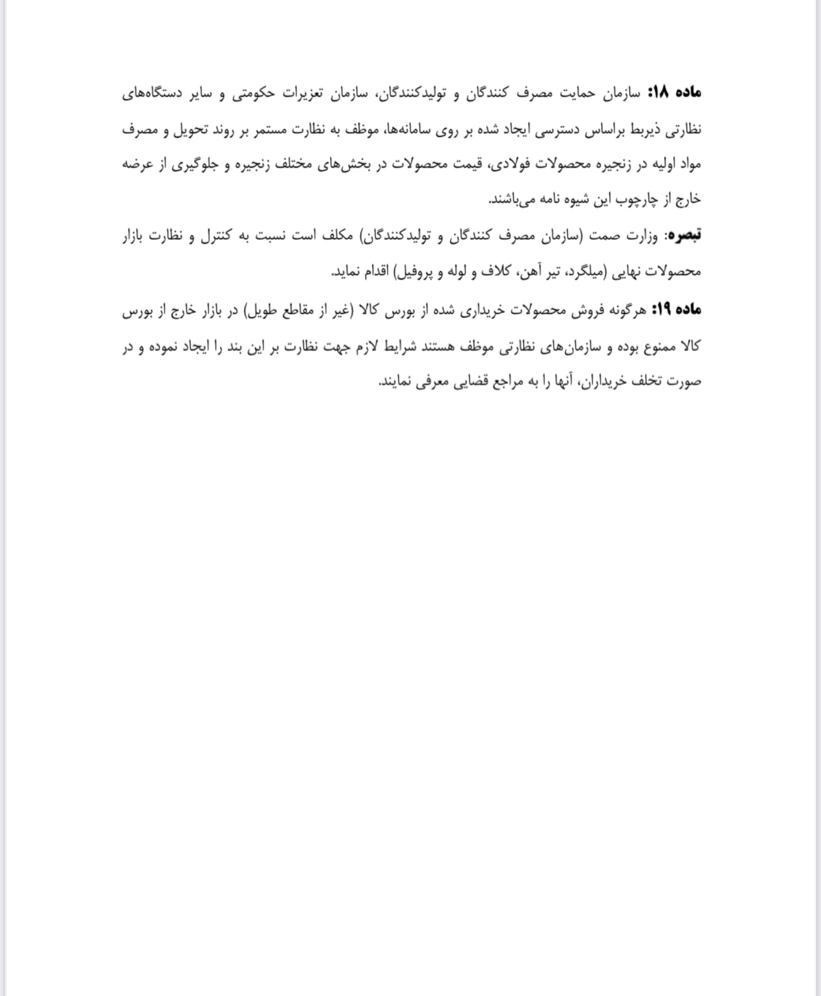 ماده ۱۸: سازمان حمایت مصرف کنندگان و تولیدکنندگان، سازمان تعزیرات حکومتی و سایر دستگاه‌های نظارتی ذیربط براساس دسترسی ایجاد شده بر روی سامانه‌ها، موظف به نظارت مستمر بر روند تحویل و مصرف مواد اولیه در زنجیره محصولات فولادی، قیمت محصولات در بخش‌های مختلف زنجیره و جلوگیری از عرضه خارج از چارچوب این شیوه نامه می‌باشند.

تبصره: وزارت صمت (سازمان مصرف کنندگان و تولیدکنندگان) مکلف است نسبت به کنترل و نظارت بازار محصولات نهایی (میلگرد، تیر آهن، کلاف و لوله و پروفیل) اقدام نماید.

ماده ۱۹: هرگونه فروش محصولات خریداری شده از بورس کالا (غیر از مقاطع طویل) در بازار خارج از بورس کالا ممنوع بوده و سازمان‌های نظارتی موظف هستند شرایط لازم جهت نظارت بر این بند را ایجاد نموده و در صورت تخلف خریداران، آنها را به مراجع قضایی معرفی نمایند.